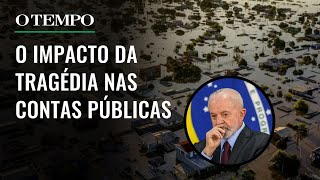 O TEMPO

O IMPACTO DA TRAGÉDIA NAS CONTAS PÚBLICAS

E PROGR